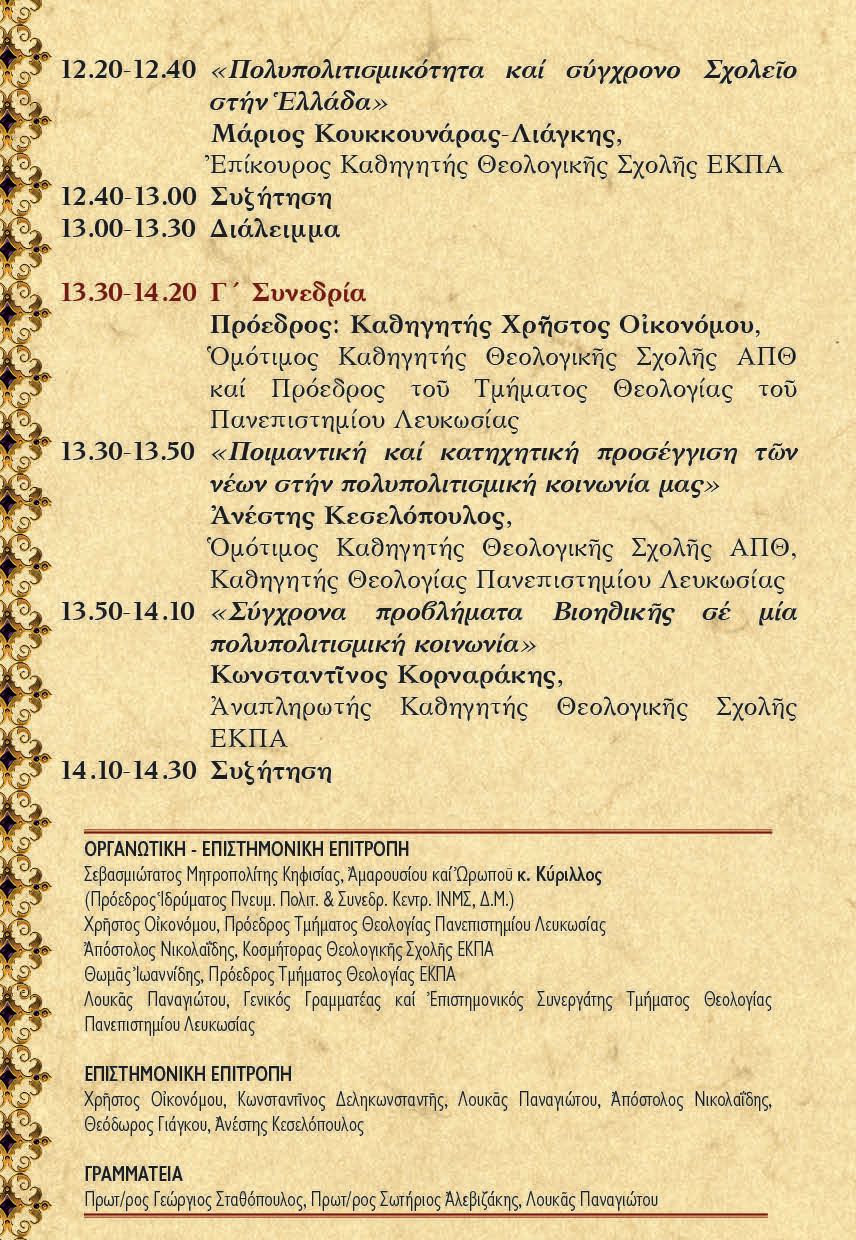 12.20-12.40 «Πολυπολιτισμικότητα καί σύγχρονο Σχολεῖο στήν Ἑλλάδα»
Μάριος Κουκκουνάρας-Λιάγκης,
Ἐπίκουρος Καθηγητής Θεολογικῆς Σχολῆς ΕΚΠΑ
12.40-13.00 Συζήτηση
13.00-13.30 Διάλειμμα

13.30-14.20 Γ΄ Συνεδρία
Πρόεδρος: Καθηγητής Χρῆστος Οἰκονόμου,
Ὁμότιμος Καθηγητής Θεολογικῆς Σχολῆς ΑΠΘ καί Πρόεδρος τοῦ Τμήματος Θεολογίας τοῦ Πανεπιστημίου Λευκωσίας
13.30-13.50 «Ποιμαντική καί κατηχητική προσέγγιση τῶν νέων στήν πολυπολιτισμική κοινωνία μας»
Ἀνέστης Κεσελόπουλος,
Ὁμότιμος Καθηγητής Θεολογικῆς Σχολῆς ΑΠΘ, Καθηγητής Θεολογίας Πανεπιστημίου Λευκωσίας
13.50-14.10 «Σύγχρονα προβλήματα Βιοηθικῆς σέ μία πολυπολιτισμική κοινωνία»
Κωνσταντῖνος Κορναράκης,
Ἀναπληρωτής Καθηγητής Θεολογικῆς Σχολῆς ΕΚΠΑ
14.10-14.30 Συζήτηση

ΟΡΓΑΝΩΤΙΚΗ - ΕΠΙΣΤΗΜΟΝΙΚΗ ΕΠΙΤΡΟΠΗ
Σεβασμιώτατος Μητροπολίτης Κηφισίας, Ἀμαρουσίου καί Ὠρωποῦ κ. Κύριλλος
(Πρόεδρος Ἱδρύματος Πνευμ. Πολιτ. & Συνεδρ. Κεντρ. ΙΝΜΣ, Δ.Μ.)
Χρῆστος Οἰκονόμου, Πρόεδρος Τμήματος Θεολογίας Πανεπιστημίου Λευκωσίας
Ἀπόστολος Νικολαΐδης, Κοσμήτορας Θεολογικῆς Σχολῆς ΕΚΠΑ
Θωμᾶς Ἰωαννίδης, Πρόεδρος Τμήματος Θεολογίας ΕΚΠΑ
Λουκᾶς Παναγιώτου, Γενικός Γραμματέας καί Ἐπιστημονικός Συνεργάτης Τμήματος Θεολογίας Πανεπιστημίου Λευκωσίας

ΕΠΙΣΤΗΜΟΝΙΚΗ ΕΠΙΤΡΟΠΗ
Χρῆστος Οἰκονόμου, Κωνσταντῖνος Δεληκωνσταντῆς, Λουκᾶς Παναγιώτου, Ἀπόστολος Νικολαΐδης, Θεόδωρος Γιάγκου, Ἀνέστης Κεσελόπουλος

ΓΡΑΜΜΑΤΕΙΑ
Πρωτ/ρος Γεώργιος Σταθόπουλος, Πρωτ/ρος Σωτήριος Ἀλεβιζάκης, Λουκᾶς Παναγιώτου